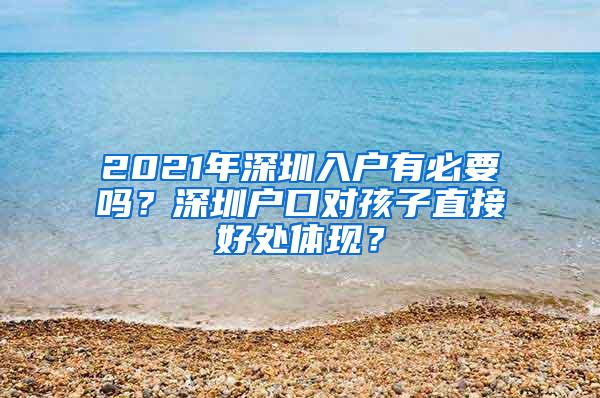 2021年深圳入户有必要吗？深圳户口对孩子直接好处体现？